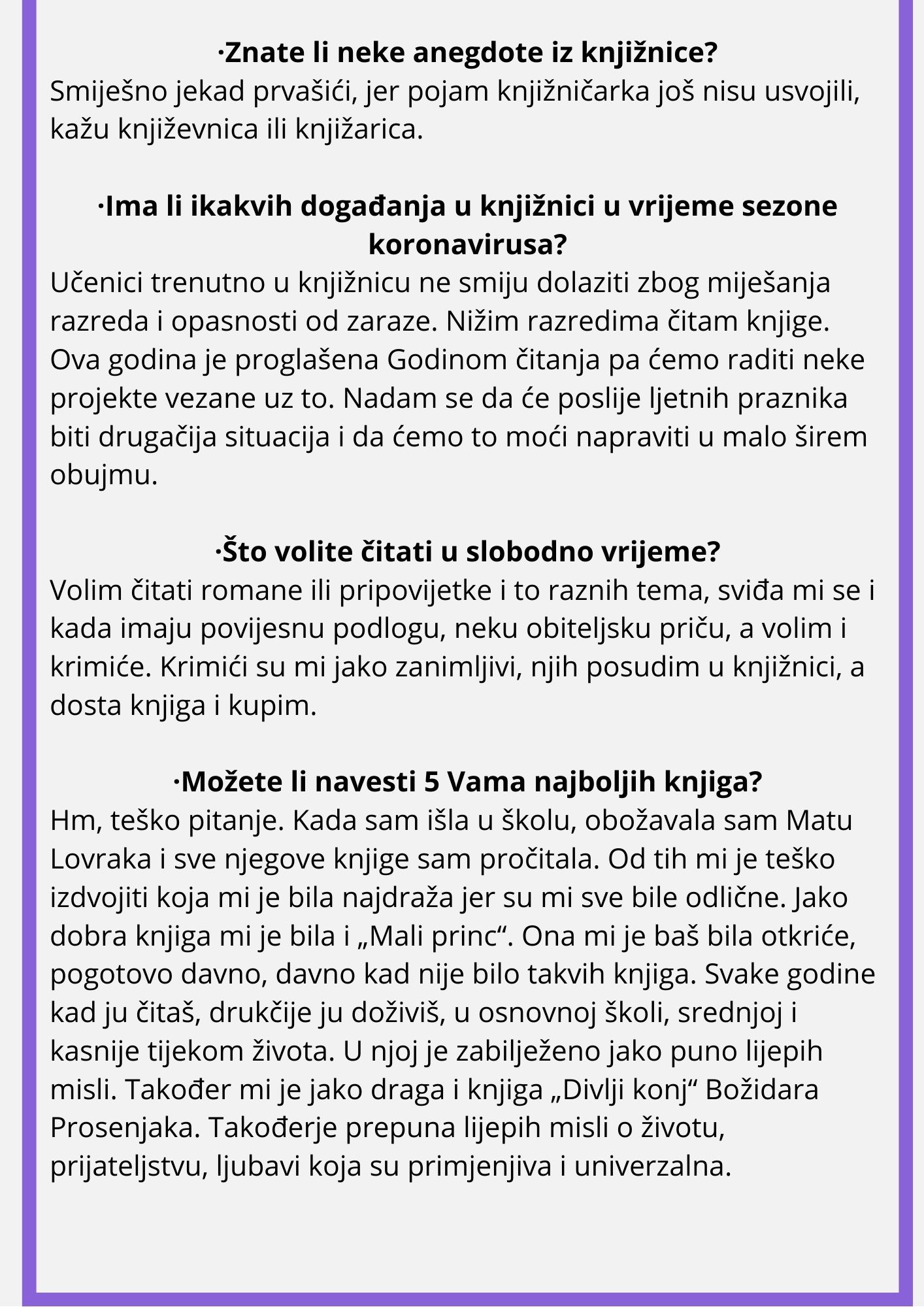 ·Znate li neke anegdote iz knjižnice?
Smiješno jekad prvašići, jer pojam knjižničarka još nisu usvojili, kažu književnica ili knjižarica.

·Ima li ikakvih događanja u knjižnici u vrijeme sezone koronavirusa?
Učenici trenutno u knjižnicu ne smiju dolaziti zbog miješanja razreda i opasnosti od zaraze. Nižim razredima čitam knjige. Ova godina je proglašena Godinom čitanja pa ćemo raditi neke projekte vezane uz to. Nadam se da će poslije ljetnih praznika biti drugačija situacija i da ćemo to moći napraviti u malo širem obujmu.

·Što volite čitati u slobodno vrijeme?
Volim čitati romane ili pripovijetke i to raznih tema, sviđa mi se i kada imaju povijesnu podlogu, neku obiteljsku priču, a volim i krimiće. Krimići su mi jako zanimljivi, njih posudim u knjižnici, a dosta knjiga i kupim.

·Možete li navesti 5 Vama najboljih knjiga?
Hm, teško pitanje. Kada sam išla u školu, obožavala sam Matu Lovraka i sve njegove knjige sam pročitala. Od tih mi je teško izdvojiti koja mi je bila najdraža jer su mi sve bile odlične. Jako dobra knjiga mi je bila i „Mali princ“. Ona mi je baš bila otkriće, pogotovo davno, davno kad nije bilo takvih knjiga. Svake godine kad ju čitaš, drukčije ju doživiš, u osnovnoj školi, srednjoj i kasnije tijekom života. U njoj je zabilježeno jako puno lijepih misli. Također mi je jako draga i knjiga „Divlji konj“ Božidara Prosenjaka. Takođerje prepuna lijepih misli o životu, prijateljstvu, ljubavi koja su primjenjiva i univerzalna.